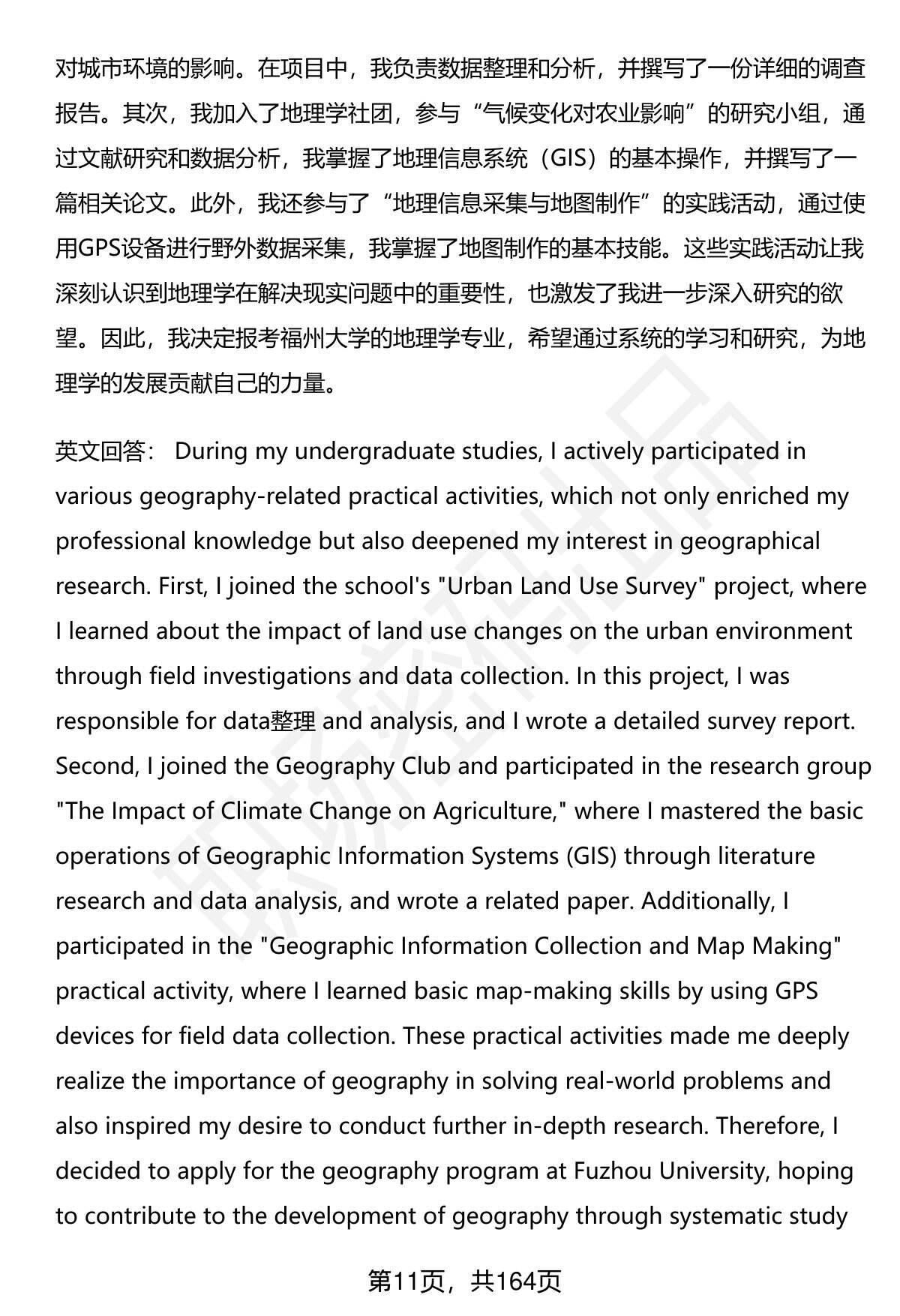 对城市环境的影响。在项目中，我负责数据整理和分析，并撰写了一份详细的调查报告。其次，我加入了地理学社团，参与“气候变化对农业影响”的研究小组，通过文献研究和数据分析，我掌握了地理信息系统（GIS）的基本操作，并撰写了一篇相关论文。此外，我还参与了“地理信息采集与地图制作”的实践活动，通过使用GPS设备进行野外数据采集，我掌握了地图制作的基本技能。这些实践活动让我深刻认识到地理学在解决现实问题中的重要性，也激发了我进一步深入研究的欲望。因此，我决定报考福州大学的地理学专业，希望通过系统的学习和研究，为地理学的发展贡献自己的力量。

英文回答： During my undergraduate studies, I actively participated in various geography-related practical activities, which not only enriched my professional knowledge but also deepened my interest in geographical research. First, I joined the school's "Urban Land Use Survey" project, where I learned about the impact of land use changes on the urban environment through field investigations and data collection. In this project, I was responsible for data整理 and analysis, and I wrote a detailed survey report. Second, I joined the Geography Club and participated in the research group "The Impact of Climate Change on Agriculture," where I mastered the basic operations of Geographic Information Systems (GIS) through literature research and data analysis, and wrote a related paper. Additionally, I participated in the "Geographic Information Collection and Map Making" practical activity, where I learned basic map-making skills by using GPS devices for field data collection. These practical activities made me deeply realize the importance of geography in solving real-world problems and also inspired my desire to conduct further in-depth research. Therefore, I decided to apply for the geography program at Fuzhou University, hoping to contribute to the development of geography through systematic study

第11页，共164页